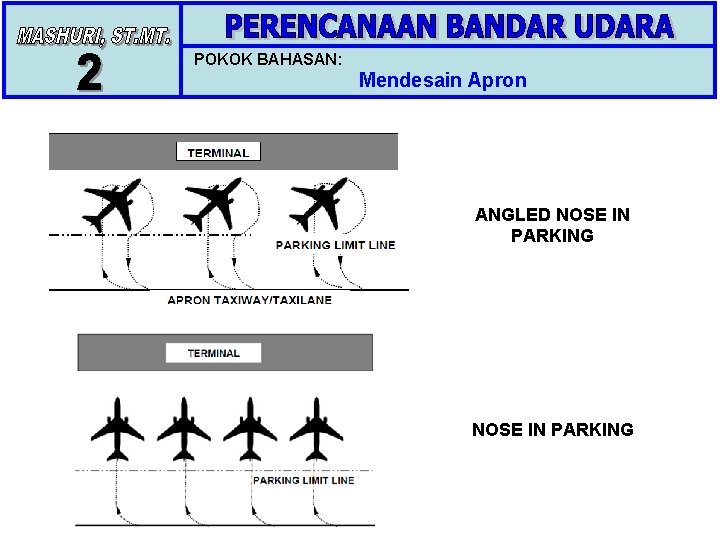 MASHURI, ST.MT.
2

PERENCANAAN BANDAR UDARA

POKOK BAHASAN:
Mendesain Apron

TERMINAL

PARKING LIMIT LINE

APRON TAXIWAY/TAXILANE

ANGLED NOSE IN PARKING

TERMINAL

PARKING LIMIT LINE

NOSE IN PARKING